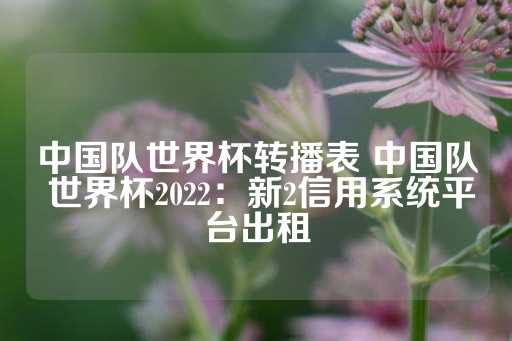 中国队世界杯转播表 中国队世界杯2022：新2信用系统平台出租